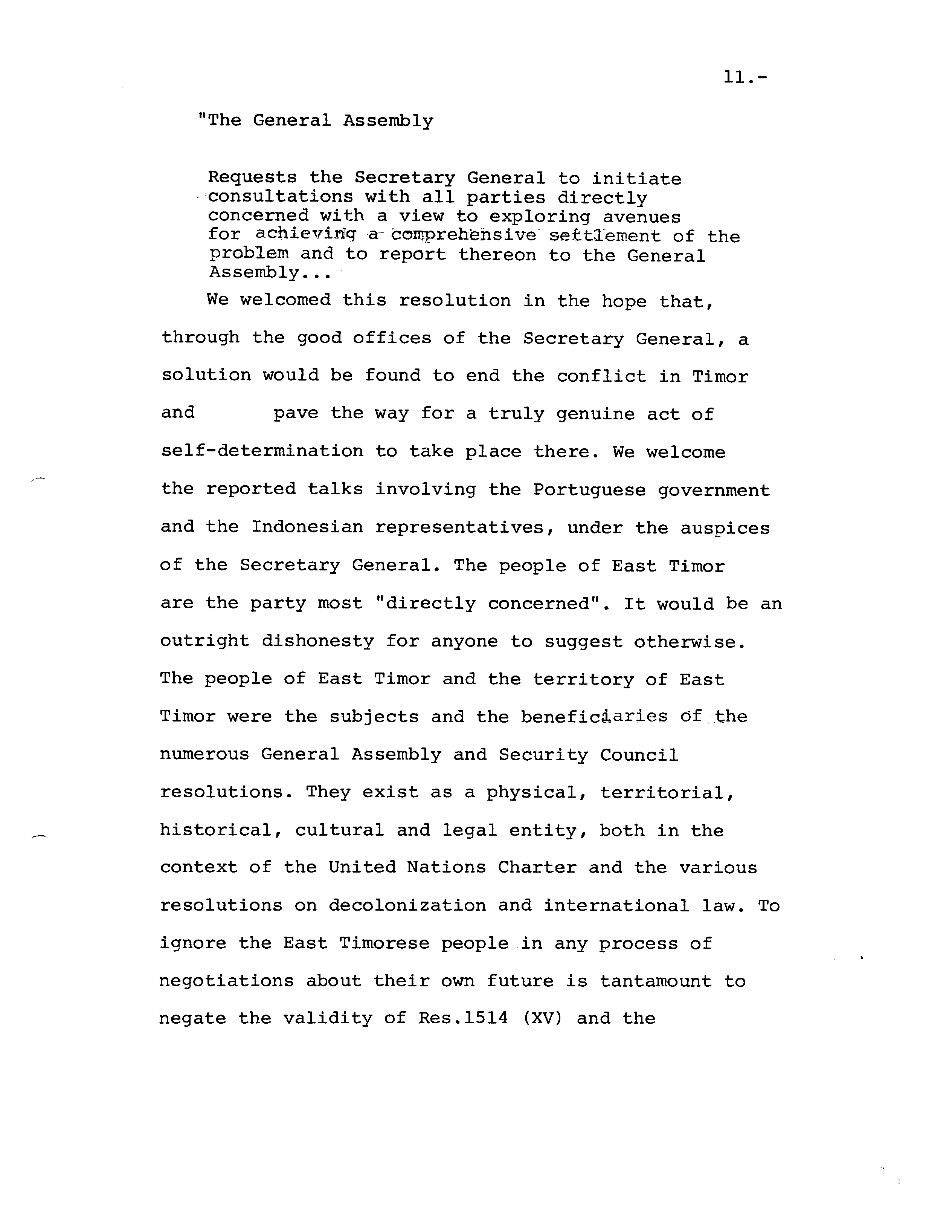 11.-

"The General Assembly

Requests the Secretary General to initiate consultations with all parties directly concerned with a view to exploring avenues for achieving a comprehensive settlement of the problem and to report thereon to the General Assembly...

We welcomed this resolution in the hope that, through the good offices of the Secretary General, a solution would be found to end the conflict in Timor and pave the way for a truly genuine act of self-determination to take place there. We welcome the reported talks involving the Portuguese government and the Indonesian representatives, under the auspices of the Secretary General. The people of East Timor are the party most "directly concerned". It would be an outright dishonesty for anyone to suggest otherwise. The people of East Timor and the territory of East Timor were the subjects and the beneficiaries of the numerous General Assembly and Security Council resolutions. They exist as a physical, territorial, historical, cultural and legal entity, both in the context of the United Nations Charter and the various resolutions on decolonization and international law. To ignore the East Timorese people in any process of negotiations about their own future is tantamount to negate the validity of Res.1514 (XV) and the